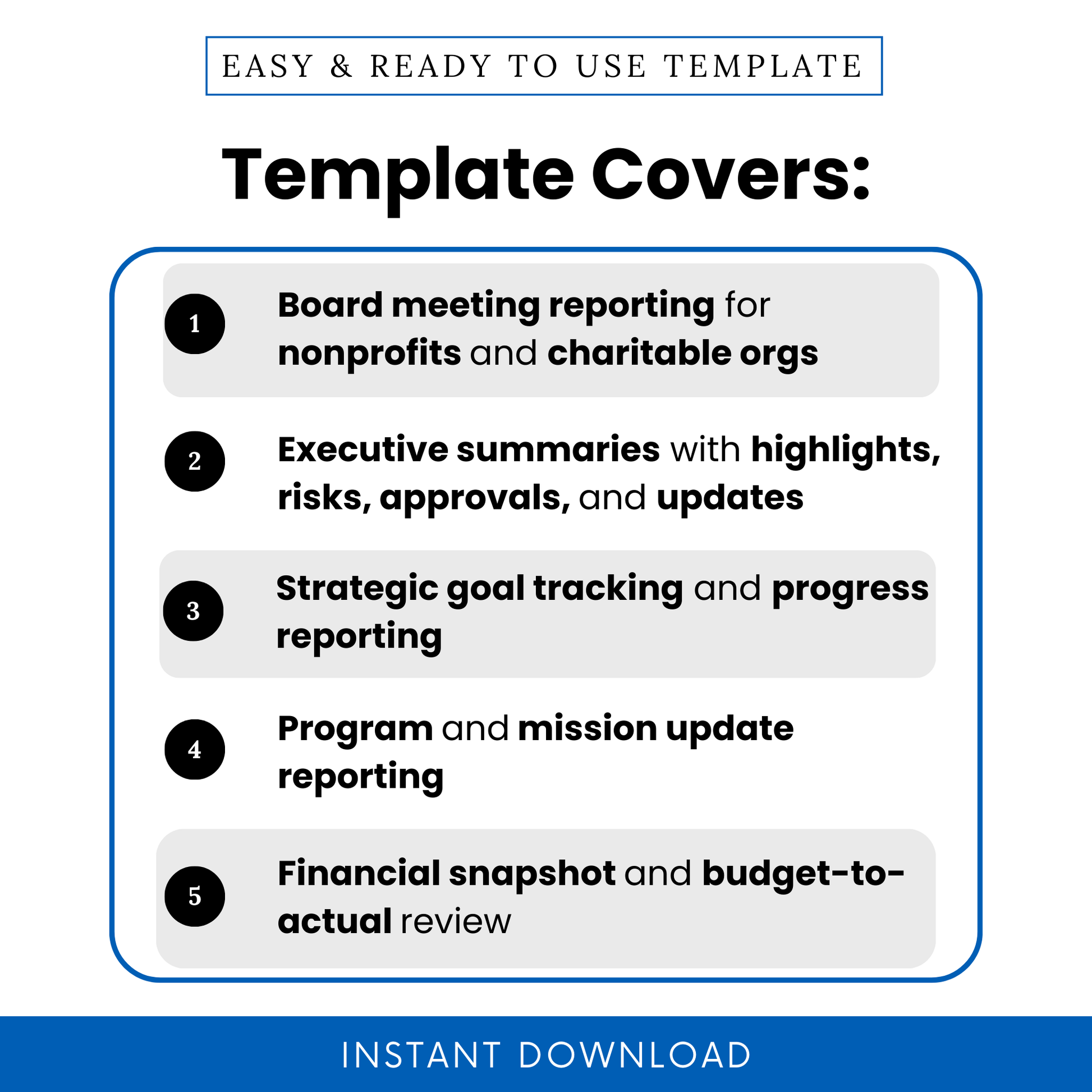 EASY & READY TO USE TEMPLATE

Template Covers:

1 Board meeting reporting for nonprofits and charitable orgs

2 Executive summaries with highlights, risks, approvals, and updates

3 Strategic goal tracking and progress reporting

4 Program and mission update reporting

5 Financial snapshot and budget-to-actual review

INSTANT DOWNLOAD